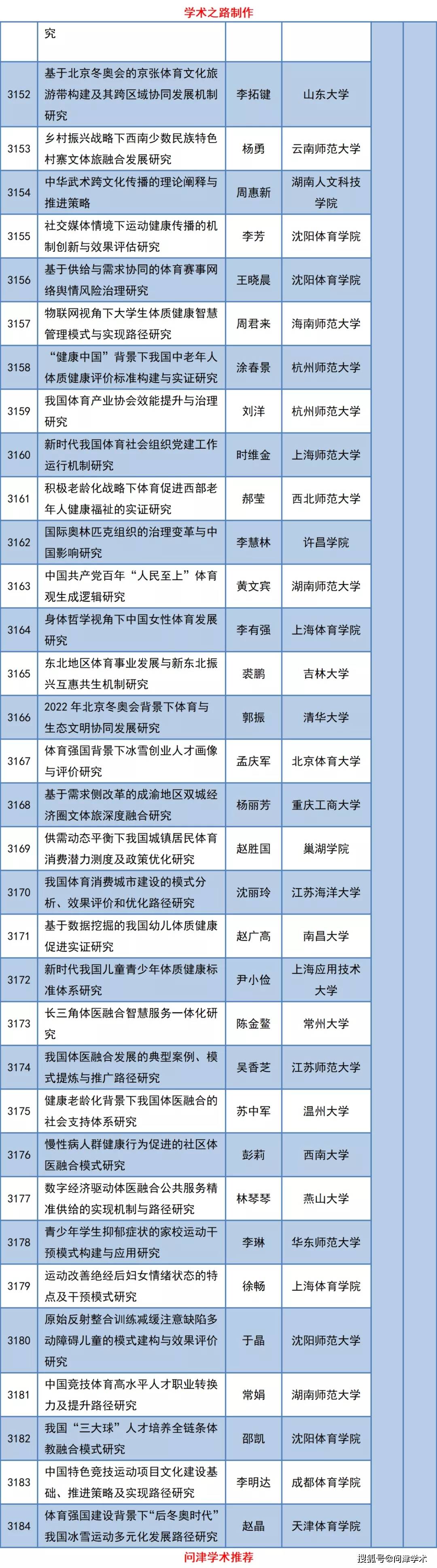 学术之路制作

| | 究 | | | | |
|---|---|---|---|---|---|
| 3152 | 基于北京冬奥会的京张体育文化旅游带构建及其跨区域协同发展机制研究 | 李拓键 | 山东大学 | | |
| 3153 | 乡村振兴战略下西南少数民族特色村寨文体旅融合发展研究 | 杨勇 | 云南师范大学 | | |
| 3154 | 中华武术跨文化传播的理论阐释与推进策略 | 周惠新 | 湖南人文科技学院 | | |
| 3155 | 社交媒体情境下运动健康传播的机制创新与效果评估研究 | 李芳 | 沈阳体育学院 | | |
| 3156 | 基于供给与需求协同的体育赛事网络舆情风险治理研究 | 王晓晨 | 沈阳体育学院 | | |
| 3157 | 物联网视角下大学生体质健康智慧管理模式与实现路径研究 | 周君来 | 海南师范大学 | | |
| 3158 | “健康中国”背景下我国中老年人体质健康评价标准构建与实证研究 | 涂春景 | 杭州师范大学 | | |
| 3159 | 我国体育产业协会效能提升与治理研究 | 刘洋 | 杭州师范大学 | | |
| 3160 | 新时代我国体育社会组织党建工作运行机制研究 | 时维金 | 上海师范大学 | | |
| 3161 | 积极老龄化战略下体育促进西部老年人健康福祉的实证研究 | 郝莹 | 西北师范大学 | | |
| 3162 | 国际奥林匹克组织的治理变革与中国影响研究 | 李慧林 | 许昌学院 | | |
| 3163 | 中国共产党百年“人民至上”体育观生成逻辑研究 | 黄文宾 | 湖南师范大学 | | |
| 3164 | 身体哲学视角下中国女性体育发展研究 | 李有强 | 上海体育学院 | | |
| 3165 | 东北地区体育事业发展与新东北振兴互惠共生机制研究 | 裘鹏 | 吉林大学 | | |
| 3166 | 2022 年北京冬奥会背景下体育与生态文明协同发展研究 | 郭振 | 清华大学 | | |
| 3167 | 体育强国背景下冰雪创业人才画像与评价研究 | 孟庆军 | 北京体育大学 | | |
| 3168 | 基于需求侧改革的成渝地区双城经济圈文体旅深度融合研究 | 杨丽芳 | 重庆工商大学 | | |
| 3169 | 供需动态平衡下我国城镇居民体育消费潜力测度及政策优化研究 | 赵胜国 | 巢湖学院 | | |
| 3170 | 我国体育消费城市建设的模式分析、效果评价和优化路径研究 | 沈丽玲 | 江苏海洋大学 | | |
| 3171 | 基于数据挖掘的我国幼儿体质健康促进实证研究 | 赵广高 | 南昌大学 | | |
| 3172 | 新时代我国儿童青少年体质健康标准体系研究 | 尹小俭 | 上海应用技术大学 | | |
| 3173 | 长三角体医融合智慧服务一体化研究 | 陈金鳌 | 常州大学 | | |
| 3174 | 我国体医融合发展的典型案例、模式提炼与推广路径研究 | 吴香芝 | 江苏师范大学 | | |
| 3175 | 健康老龄化背景下我国体医融合的社会支持体系研究 | 苏中军 | 温州大学 | | |
| 3176 | 慢性病人群健康行为促进的社区体医融合模式研究 | 彭莉 | 西南大学 | | |
| 3177 | 数字经济驱动体医融合公共服务精准供给的实现机制与路径研究 | 林琴琴 | 燕山大学 | | |
| 3178 | 青少年学生抑郁症状的家校运动干预模式构建与应用研究 | 李琳 | 华东师范大学 | | |
| 3179 | 运动改善绝经后妇女情绪状态的特点及干预模式研究 | 徐畅 | 上海体育学院 | | |
| 3180 | 原始反射整合训练减缓注意缺陷多动障碍儿童的模式建构与效果评价研究 | 于晶 | 沈阳师范大学 | | |
| 3181 | 中国竞技体育高水平人才职业转换力及提升路径研究 | 常娟 | 湖南师范大学 | | |
| 3182 | 我国“三大球”人才培养全链条体教融合模式研究 | 邵凯 | 沈阳体育学院 | | |
| 3183 | 中国特色竞技运动项目文化建设基础、推进策略及实现路径研究 | 李明达 | 成都体育学院 | | |
| 3184 | 体育强国建设背景下“后冬奥时代”我国冰雪运动多元化发展路径研究 | 赵晶 | 天津体育学院 | | |

问津学术推荐

搜狐号@问津学术